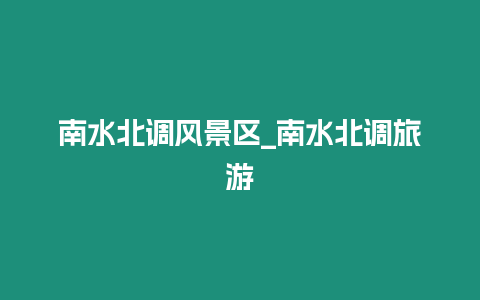 南水北调风景区_南水北调旅游